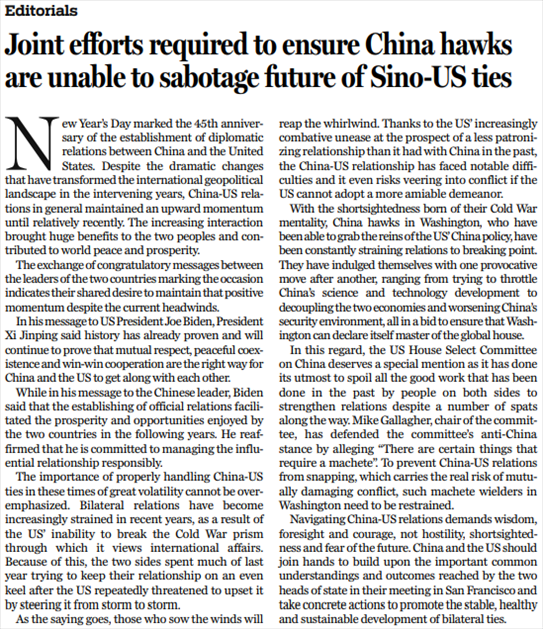 Editorials

Joint efforts required to ensure China hawks are unable to sabotage future of Sino-US ties

New Year's Day marked the 45th anniversary of the establishment of diplomatic relations between China and the United States. Despite the dramatic changes that have transformed the international geopolitical landscape in the intervening years, China-US relations in general maintained an upward momentum until relatively recently. The increasing interaction brought huge benefits to the two peoples and contributed to world peace and prosperity.

The exchange of congratulatory messages between the leaders of the two countries marking the occasion indicates their shared desire to maintain that positive momentum despite the current headwinds.

In his message to US President Joe Biden, President Xi Jinping said history has already proven and will continue to prove that mutual respect, peaceful coexistence and win-win cooperation are the right way for China and the US to get along with each other.

While in his message to the Chinese leader, Biden said that the establishing of official relations facilitated the prosperity and opportunities enjoyed by the two countries in the following years. He reaffirmed that he is committed to managing the influential relationship responsibly.

The importance of properly handling China-US ties in these times of great volatility cannot be overemphasized. Bilateral relations have become increasingly strained in recent years, as a result of the US' inability to break the Cold War prism through which it views international affairs. Because of this, the two sides spent much of last year trying to keep their relationship on an even keel after the US repeatedly threatened to upset it by steering it from storm to storm.

As the saying goes, those who sow the winds will reap the whirlwind. Thanks to the US' increasingly combative unease at the prospect of a less patronizing relationship than it had with China in the past, the China-US relationship has faced notable difficulties and it even risks veering into conflict if the US cannot adopt a more amiable demeanor.

With the shortsightedness born of their Cold War mentality, China hawks in Washington, who have been able to grab the reins of the US' China policy, have been constantly straining relations to breaking point. They have indulged themselves with one provocative move after another, ranging from trying to throttle China's science and technology development to decoupling the two economies and worsening China's security environment, all in a bid to ensure that Washington can declare itself master of the global house.

In this regard, the US House Select Committee on China deserves a special mention as it has done its utmost to spoil all the good work that has been done in the past by people on both sides to strengthen relations despite a number of spats along the way. Mike Gallagher, chair of the committee, has defended the committee's anti-China stance by alleging "There are certain things that require a machete". To prevent China-US relations from snapping, which carries the real risk of mutually damaging conflict, such machete wielders in Washington need to be restrained.

Navigating China-US relations demands wisdom, foresight and courage, not hostility, shortsightedness and fear of the future. China and the US should join hands to build upon the important common understandings and outcomes reached by the two heads of state in their meeting in San Francisco and take concrete actions to promote the stable, healthy and sustainable development of bilateral ties.